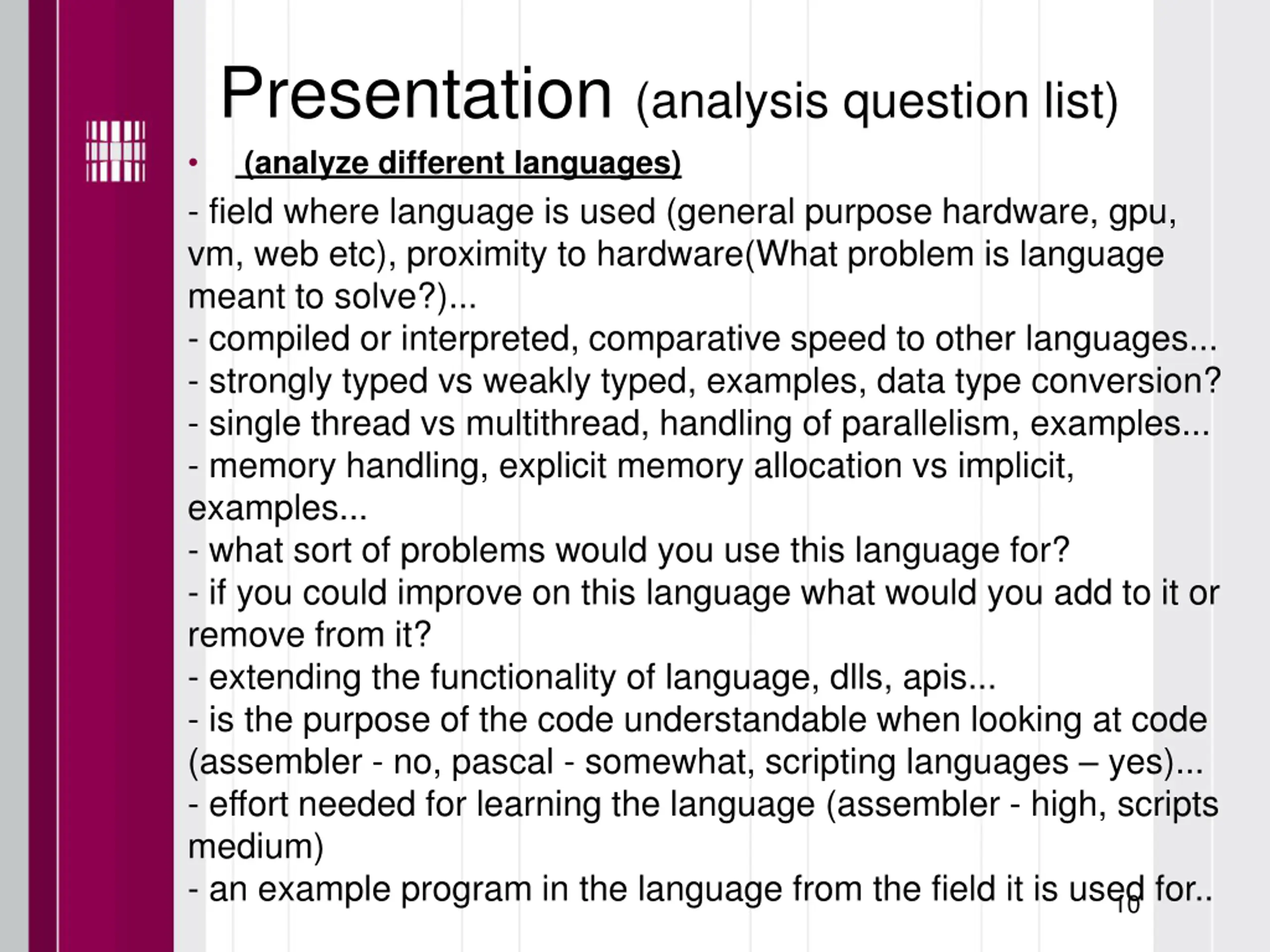 Presentation (analysis question list)

• (analyze different languages)

- field where language is used (general purpose hardware, gpu, vm, web etc), proximity to hardware(What problem is language meant to solve?)...
- compiled or interpreted, comparative speed to other languages...
- strongly typed vs weakly typed, examples, data type conversion?
- single thread vs multithread, handling of parallelism, examples...
- memory handling, explicit memory allocation vs implicit, examples...
- what sort of problems would you use this language for?
- if you could improve on this language what would you add to it or remove from it?
- extending the functionality of language, dlls, apis...
- is the purpose of the code understandable when looking at code (assembler - no, pascal - somewhat, scripting languages – yes)...
- effort needed for learning the language (assembler - high, scripts medium)
- an example program in the language from the field it is used for..

10